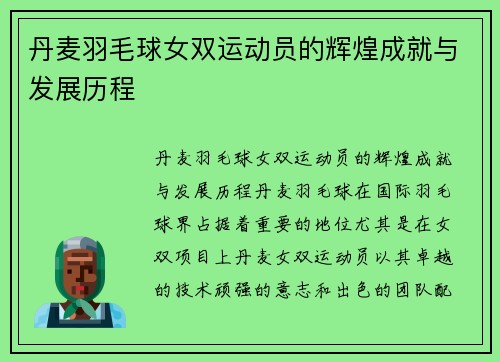 丹麦羽毛球女双运动员的辉煌成就与发展历程

丹麦羽毛球女双运动员的辉煌成就与发展历程丹麦羽毛球在国际羽毛球界占据着重要的地位尤其是在女双项目上丹麦女双运动员以其卓越的技术顽强的意志和出色的团队配